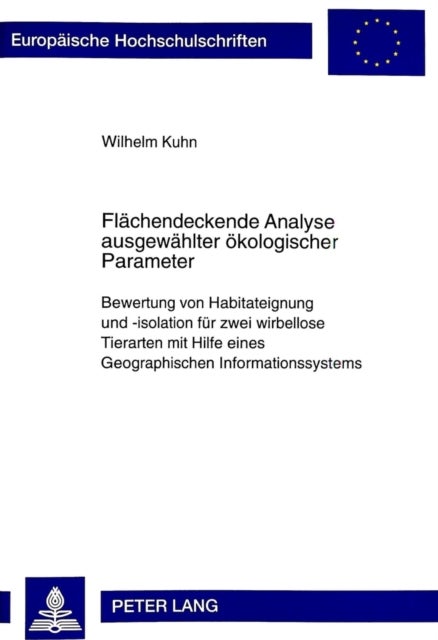 Europäische Hochschulschriften

Wilhelm Kuhn

Flächendeckende Analyse ausgewählter ökologischer Parameter

Bewertung von Habitateignung und -isolation für zwei wirbellose Tierarten mit Hilfe eines Geographischen Informationssystems

PETER LANG